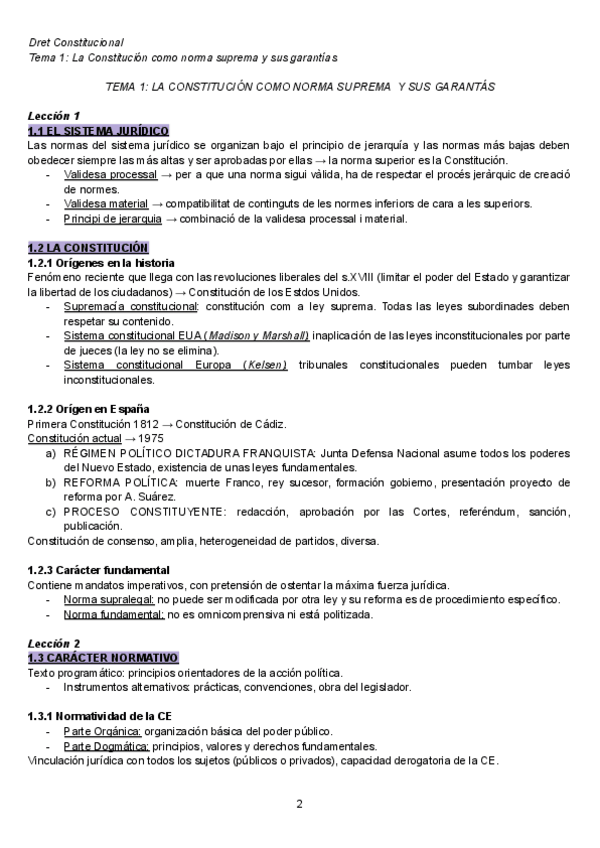 Dret Constitucional
Tema 1: La Constitución como norma suprema y sus garantías

TEMA 1: LA CONSTITUCIÓN COMO NORMA SUPREMA Y SUS GARANTÁS

Lección 1
1.1 EL SISTEMA JURÍDICO
Las normas del sistema jurídico se organizan bajo el principio de jerarquía y las normas más bajas deben obedecer siempre las más altas y ser aprobadas por ellas → la norma superior es la Constitución.
- Validesa processal → per a que una norma sigui vàlida, ha de respectar el procés jeràrquic de creació de normes.
- Validesa material → compatibilitat de continguts de les normes inferiors de cara a les superiors.
- Principi de jerarquia → combinació de la validesa processal i material.

1.2 LA CONSTITUCIÓN
1.2.1 Orígenes en la historia
Fenómeno reciente que llega con las revoluciones liberales del s.XVIII (limitar el poder del Estado y garantizar la libertad de los ciudadanos) → Constitución de los Estdos Unidos.
- Supremacía constitucional: constitución com a ley suprema. Todas las leyes subordinades deben respetar su contenido.
- Sistema constitucional EUA (Madison y Marshall) inaplicación de las leyes inconstitucionales por parte de jueces (la ley no se elimina).
- Sistema constitucional Europa (Kelsen) tribunales constitucionales pueden tumbar leyes inconstitucionales.

1.2.2 Orígen en España
Primera Constitución 1812 → Constitución de Cádiz.
Constitución actual → 1975
a) RÉGIMEN POLÍTICO DICTADURA FRANQUISTA: Junta Defensa Nacional asume todos los poderes del Nuevo Estado, existencia de unas leyes fundamentales.
b) REFORMA POLÍTICA: muerte Franco, rey sucesor, formación gobierno, presentación proyecto de reforma por A. Suárez.
c) PROCESO CONSTITUYENTE: redacción, aprobación por las Cortes, referéndum, sanción, publicación.
Constitución de consenso, amplia, heterogeneidad de partidos, diversa.

1.2.3 Carácter fundamental
Contiene mandatos imperativos, con pretensión de ostentar la máxima fuerza jurídica.
- Norma supralegal: no puede ser modificada por otra ley y su reforma es de procedimiento específico.
- Norma fundamental: no es omnicomprensiva ni está politizada.

Lección 2
1.3 CARÁCTER NORMATIVO
Texto programático: principios orientadores de la acción política.
- Instrumentos alternativos: prácticas, convenciones, obra del legislador.

1.3.1 Normatividad de la CE
- Parte Orgánica: organización básica del poder público.
- Parte Dogmática: principios, valores y derechos fundamentales.
Vinculación jurídica con todos los sujetos (públicos o privados), capacidad derogatoria de la CE.

2